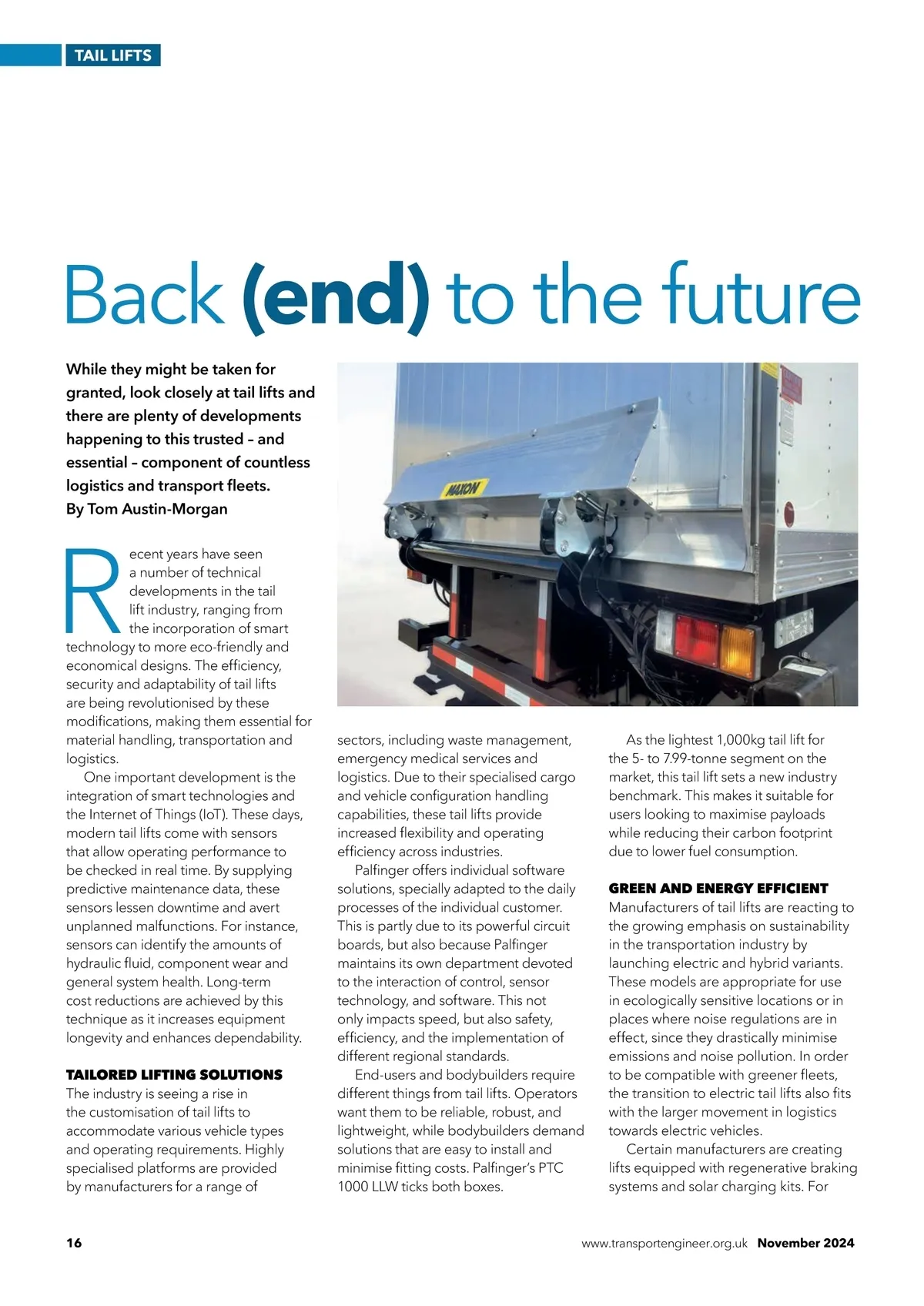 TAIL LIFTS

Back (end) to the future

While they might be taken for granted, look closely at tail lifts and there are plenty of developments happening to this trusted – and essential – component of countless logistics and transport fleets. By Tom Austin-Morgan

MAXON

Recent years have seen a number of technical developments in the tail lift industry, ranging from the incorporation of smart technology to more eco-friendly and economical designs. The efficiency, security and adaptability of tail lifts are being revolutionised by these modifications, making them essential for material handling, transportation and logistics.

One important development is the integration of smart technologies and the Internet of Things (IoT). These days, modern tail lifts come with sensors that allow operating performance to be checked in real time. By supplying predictive maintenance data, these sensors lessen downtime and avert unplanned malfunctions. For instance, sensors can identify the amounts of hydraulic fluid, component wear and general system health. Long-term cost reductions are achieved by this technique as it increases equipment longevity and enhances dependability.

TAILORED LIFTING SOLUTIONS
The industry is seeing a rise in the customisation of tail lifts to accommodate various vehicle types and operating requirements. Highly specialised platforms are provided by manufacturers for a range of sectors, including waste management, emergency medical services and logistics. Due to their specialised cargo and vehicle configuration handling capabilities, these tail lifts provide increased flexibility and operating efficiency across industries.

Palfinger offers individual software solutions, specially adapted to the daily processes of the individual customer. This is partly due to its powerful circuit boards, but also because Palfinger maintains its own department devoted to the interaction of control, sensor technology, and software. This not only impacts speed, but also safety, efficiency, and the implementation of different regional standards.

End-users and bodybuilders require different things from tail lifts. Operators want them to be reliable, robust, and lightweight, while bodybuilders demand solutions that are easy to install and minimise fitting costs. Palfinger's PTC 1000 LLW ticks both boxes.

As the lightest 1,000kg tail lift for the 5- to 7.99-tonne segment on the market, this tail lift sets a new industry benchmark. This makes it suitable for users looking to maximise payloads while reducing their carbon footprint due to lower fuel consumption.

GREEN AND ENERGY EFFICIENT
Manufacturers of tail lifts are reacting to the growing emphasis on sustainability in the transportation industry by launching electric and hybrid variants. These models are appropriate for use in ecologically sensitive locations or in places where noise regulations are in effect, since they drastically minimise emissions and noise pollution. In order to be compatible with greener fleets, the transition to electric tail lifts also fits with the larger movement in logistics towards electric vehicles.

Certain manufacturers are creating lifts equipped with regenerative braking systems and solar charging kits. For

16 www.transportengineer.org.uk November 2024